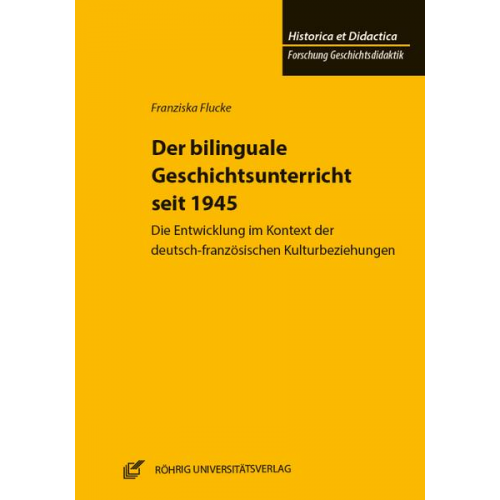 Historica et Didactica
Forschung Geschichtsdidaktik

Franziska Flucke

Der bilinguale Geschichtsunterricht seit 1945

Die Entwicklung im Kontext der deutsch-französischen Kulturbeziehungen

RÖHRIG UNIVERSITÄTSVERLAG